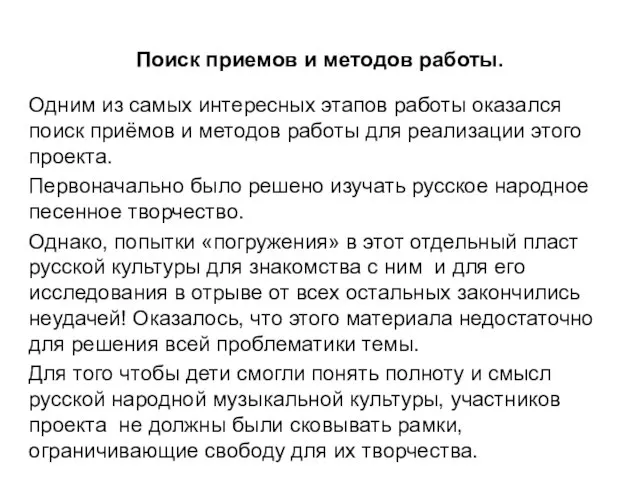 Поиск приемов и методов работы.

Одним из самых интересных этапов работы оказался поиск приёмов и методов работы для реализации этого проекта.

Первоначально было решено изучать русское народное песенное творчество.

Однако, попытки «погружения» в этот отдельный пласт русской культуры для знакомства с ним и для его исследования в отрыве от всех остальных закончились неудачей! Оказалось, что этого материала недостаточно для решения всей проблематики темы.

Для того чтобы дети смогли понять полноту и смысл русской народной музыкальной культуры, участников проекта не должны были сковывать рамки, ограничивающие свободу для их творчества.